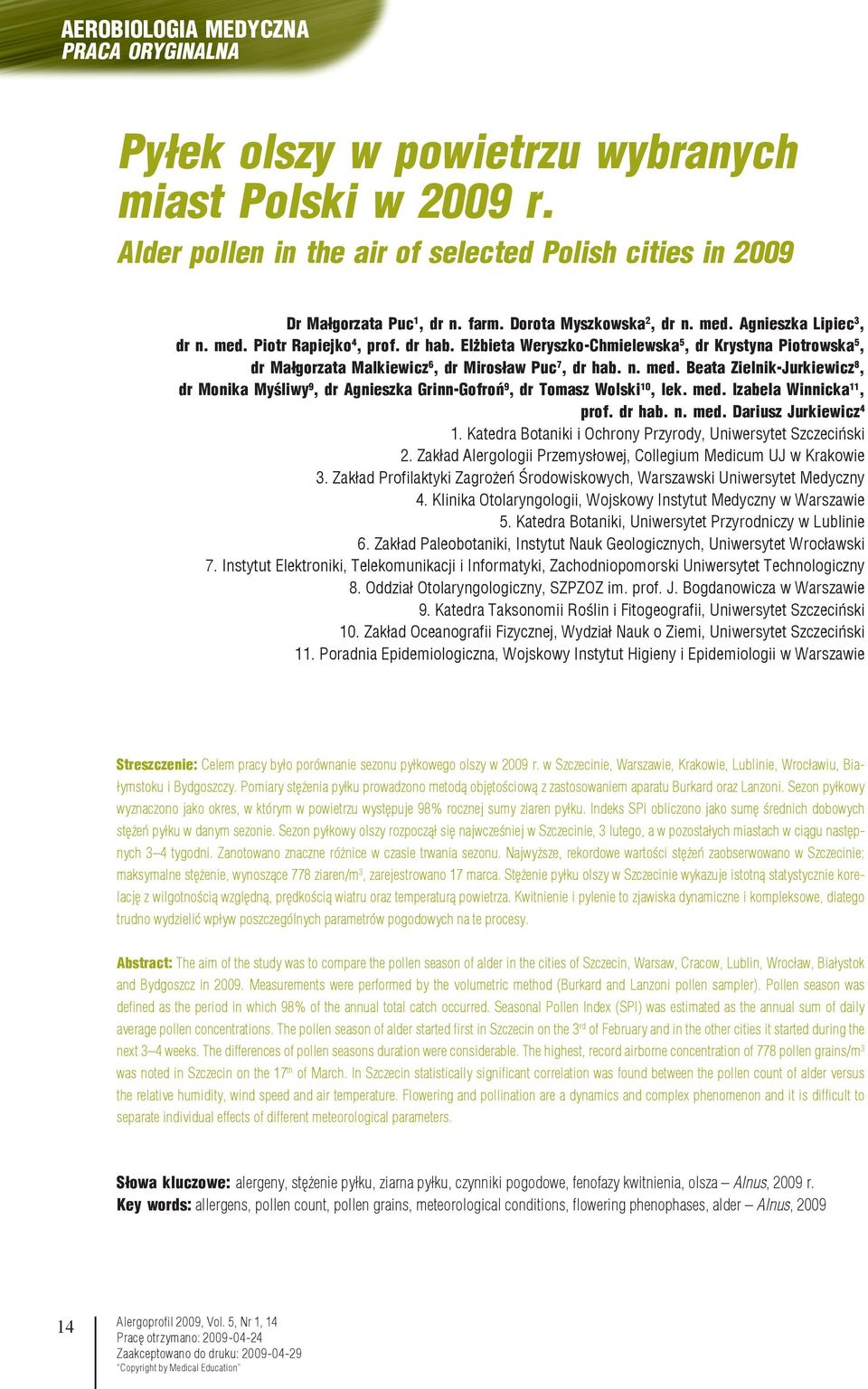 AEROBIOLOGIA MEDYCZNA
PRACA ORYGINALNA

Pyłek olszy w powietrzu wybranych miast Polski w 2009 r.

Alder pollen in the air of selected Polish cities in 2009

Dr Małgorzata Puc$^1$, dr n. farm. Dorota Myszkowska$^2$, dr n. med. Agnieszka Lipiec$^3$, dr n. med. Piotr Rapiejko$^4$, prof. dr hab. Elżbieta Weryszko-Chmielewska$^5$, dr Krystyna Piotrowska$^5$, dr Małgorzata Malkiewicz$^6$, dr Mirosław Puc$^7$, dr hab. n. med. Beata Zielnik-Jurkiewicz$^8$, dr Monika Myśliwy$^9$, dr Agnieszka Grinn-Gofroń$^9$, dr Tomasz Wolski$^{10}$, lek. med. Izabela Winnicka$^{11}$, prof. dr hab. n. med. Dariusz Jurkiewicz$^4$
1. Katedra Botaniki i Ochrony Przyrody, Uniwersytet Szczeciński
2. Zakład Alergologii Przemysłowej, Collegium Medicum UJ w Krakowie
3. Zakład Profilaktyki Zagrożeń Środowiskowych, Warszawski Uniwersytet Medyczny
4. Klinika Otolaryngologii, Wojskowy Instytut Medyczny w Warszawie
5. Katedra Botaniki, Uniwersytet Przyrodniczy w Lublinie
6. Zakład Paleobotaniki, Instytut Nauk Geologicznych, Uniwersytet Wrocławski
7. Instytut Elektroniki, Telekomunikacji i Informatyki, Zachodniopomorski Uniwersytet Technologiczny
8. Oddział Otolaryngologiczny, SZPZOZ im. prof. J. Bogdanowicza w Warszawie
9. Katedra Taksonomii Roślin i Fitogeografii, Uniwersytet Szczeciński
10. Zakład Oceanografii Fizycznej, Wydział Nauk o Ziemi, Uniwersytet Szczeciński
11. Poradnia Epidemiologiczna, Wojskowy Instytut Higieny i Epidemiologii w Warszawie

Streszczenie: Celem pracy było porównanie sezonu pyłkowego olszy w 2009 r. w Szczecinie, Warszawie, Krakowie, Lublinie, Wrocławiu, Białymstoku i Bydgoszczy. Pomiary stężenia pyłku prowadzono metodą objętościową z zastosowaniem aparatu Burkard oraz Lanzoni. Sezon pyłkowy wyznaczono jako okres, w którym w powietrzu występuje 98% rocznej sumy ziaren pyłku. Indeks SPI obliczono jako sumę średnich dobowych stężeń pyłku w danym sezonie. Sezon pyłkowy olszy rozpoczął się najwcześniej w Szczecinie, 3 lutego, a w pozostałych miastach w ciągu następnych 3–4 tygodni. Zanotowano znaczne różnice w czasie trwania sezonu. Najwyższe, rekordowe wartości stężeń zaobserwowano w Szczecinie; maksymalne stężenie, wynoszące 778 ziaren/m$^3$, zarejestrowano 17 marca. Stężenie pyłku olszy w Szczecinie wykazuje istotną statystycznie korelację z wilgotnością względną, prędkością wiatru oraz temperaturą powietrza. Kwitnienie i pylenie to zjawiska dynamiczne i kompleksowe, dlatego trudno wydzielić wpływ poszczególnych parametrów pogodowych na te procesy.

Abstract: The aim of the study was to compare the pollen season of alder in the cities of Szczecin, Warsaw, Cracow, Lublin, Wrocław, Białystok and Bydgoszcz in 2009. Measurements were performed by the volumetric method (Burkard and Lanzoni pollen sampler). Pollen season was defined as the period in which 98% of the annual total catch occurred. Seasonal Pollen Index (SPI) was estimated as the annual sum of daily average pollen concentrations. The pollen season of alder started first in Szczecin on the 3$^{rd}$ of February and in the other cities it started during the next 3–4 weeks. The differences of pollen seasons duration were considerable. The highest, record airborne concentration of 778 pollen grains/m$^3$ was noted in Szczecin on the 17$^{th}$ of March. In Szczecin statistically significant correlation was found between the pollen count of alder versus the relative humidity, wind speed and air temperature. Flowering and pollination are a dynamics and complex phenomenon and it is difficult to separate individual effects of different meteorological parameters.

Słowa kluczowe: alergeny, stężenie pyłku, ziarna pyłku, czynniki pogodowe, fenofazy kwitnienia, olsza – Alnus, 2009 r.
Key words: allergens, pollen count, pollen grains, meteorological conditions, flowering phenophases, alder – Alnus, 2009

14

Alergoprofil 2009, Vol. 5, Nr 1, 14
Pracę otrzymano: 2009-04-24
Zaakceptowano do druku: 2009-04-29
"Copyright by Medical Education"